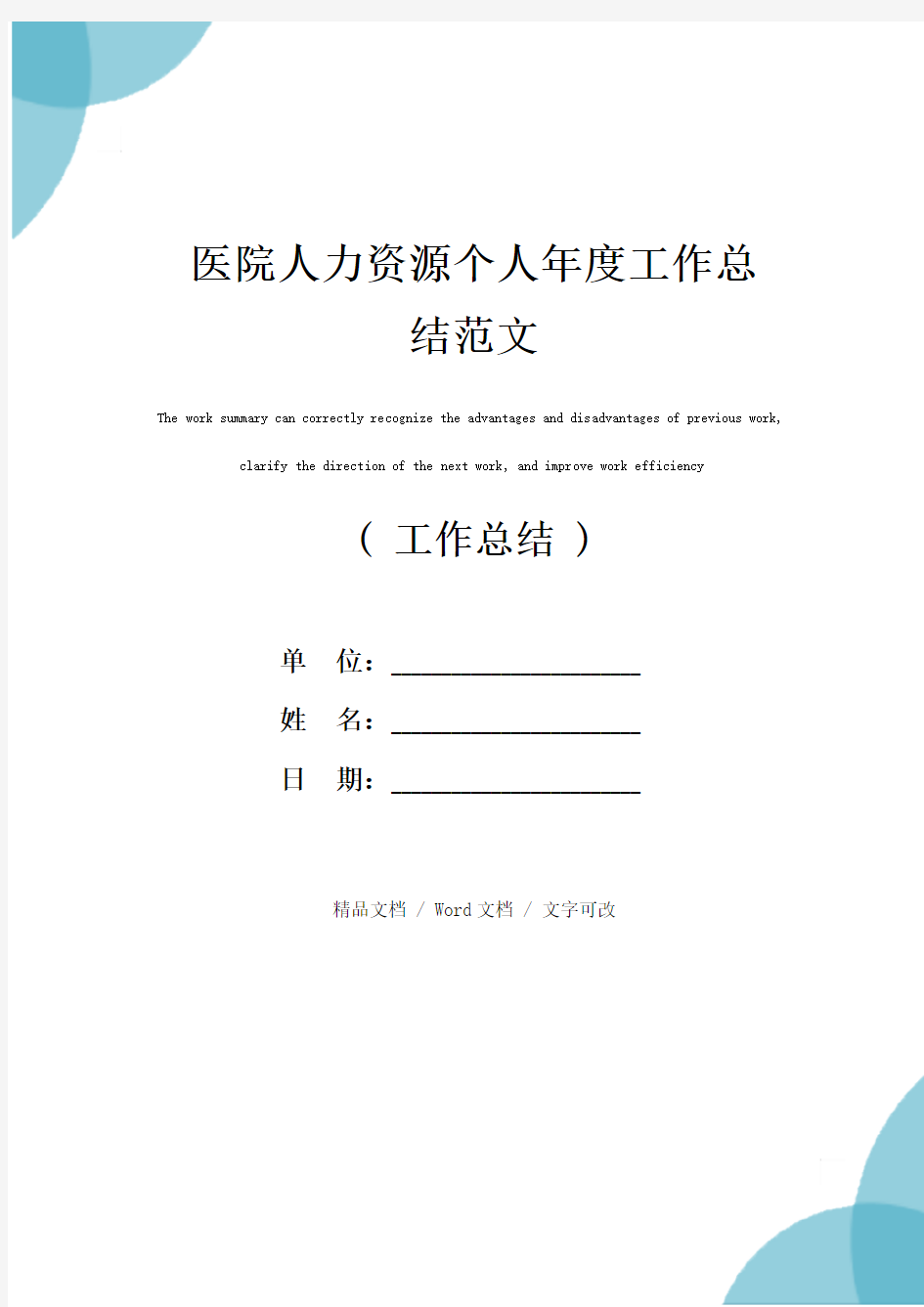 医院人力资源个人年度工作总结范文

The work summary can correctly recognize the advantages and disadvantages of previous work, clarify the direction of the next work, and improve work efficiency

（ 工作总结 ）

单　位：____________________

姓　名：____________________

日　期：____________________

精品文档 / Word 文档 / 文字可改